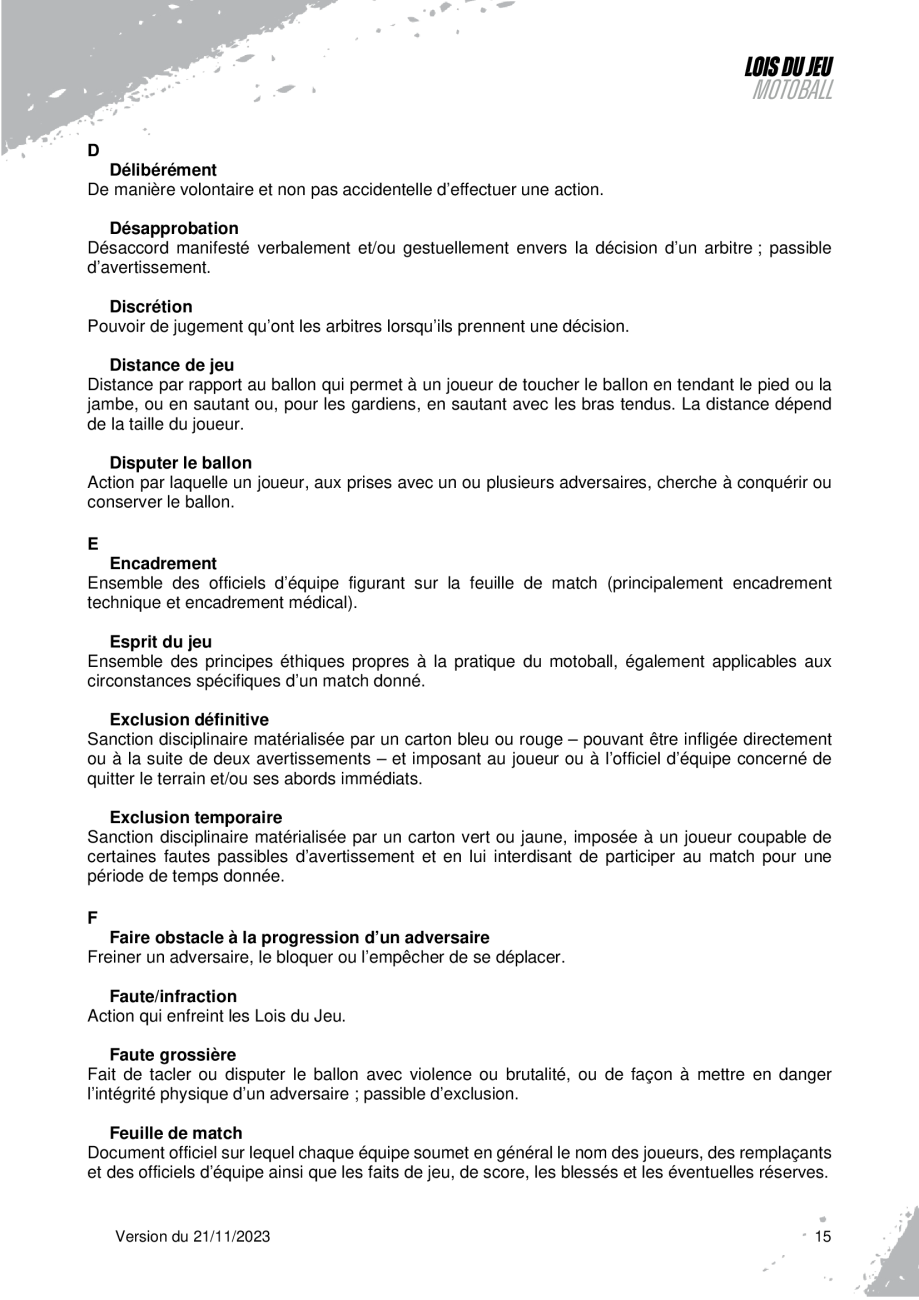 LOIS DU JEU
MOTOBALL

D

Délibérément
De manière volontaire et non pas accidentelle d'effectuer une action.

Désapprobation
Désaccord manifesté verbalement et/ou gestuellement envers la décision d'un arbitre ; passible d'avertissement.

Discrétion
Pouvoir de jugement qu'ont les arbitres lorsqu'ils prennent une décision.

Distance de jeu
Distance par rapport au ballon qui permet à un joueur de toucher le ballon en tendant le pied ou la jambe, ou en sautant ou, pour les gardiens, en sautant avec les bras tendus. La distance dépend de la taille du joueur.

Disputer le ballon
Action par laquelle un joueur, aux prises avec un ou plusieurs adversaires, cherche à conquérir ou conserver le ballon.

E

Encadrement
Ensemble des officiels d'équipe figurant sur la feuille de match (principalement encadrement technique et encadrement médical).

Esprit du jeu
Ensemble des principes éthiques propres à la pratique du motoball, également applicables aux circonstances spécifiques d'un match donné.

Exclusion définitive
Sanction disciplinaire matérialisée par un carton bleu ou rouge – pouvant être infligée directement ou à la suite de deux avertissements – et imposant au joueur ou à l'officiel d'équipe concerné de quitter le terrain et/ou ses abords immédiats.

Exclusion temporaire
Sanction disciplinaire matérialisée par un carton vert ou jaune, imposée à un joueur coupable de certaines fautes passibles d'avertissement et en lui interdisant de participer au match pour une période de temps donnée.

F

Faire obstacle à la progression d'un adversaire
Freiner un adversaire, le bloquer ou l'empêcher de se déplacer.

Faute/infraction
Action qui enfreint les Lois du Jeu.

Faute grossière
Fait de tacler ou disputer le ballon avec violence ou brutalité, ou de façon à mettre en danger l'intégrité physique d'un adversaire ; passible d'exclusion.

Feuille de match
Document officiel sur lequel chaque équipe soumet en général le nom des joueurs, des remplaçants et des officiels d'équipe ainsi que les faits de jeu, de score, les blessés et les éventuelles réserves.

Version du 21/11/2023

15